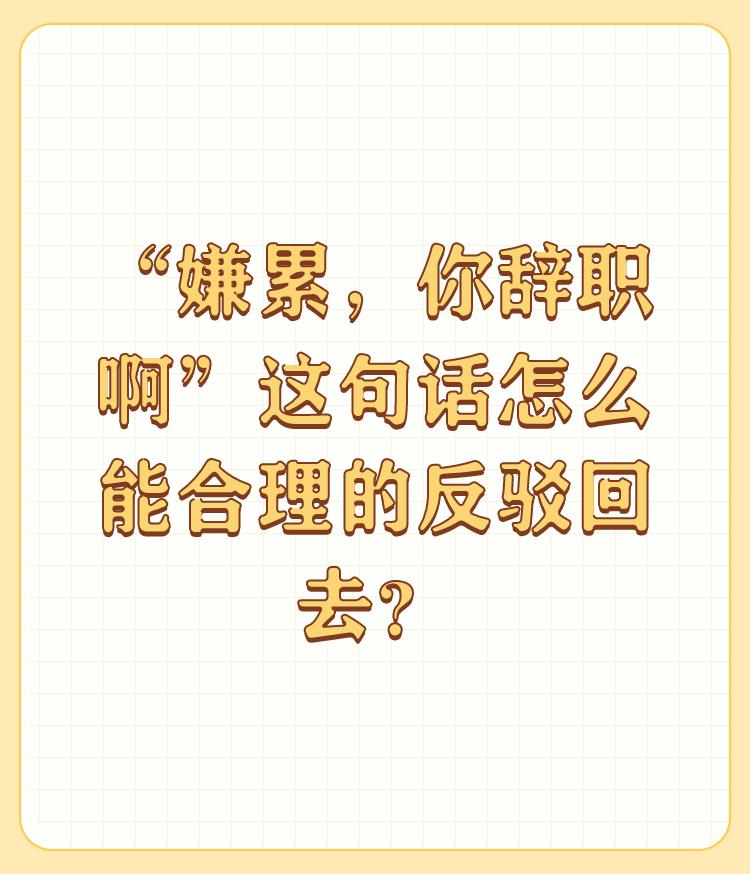 “嫌累，你辞职啊”这句话怎么能合理的反驳回去？